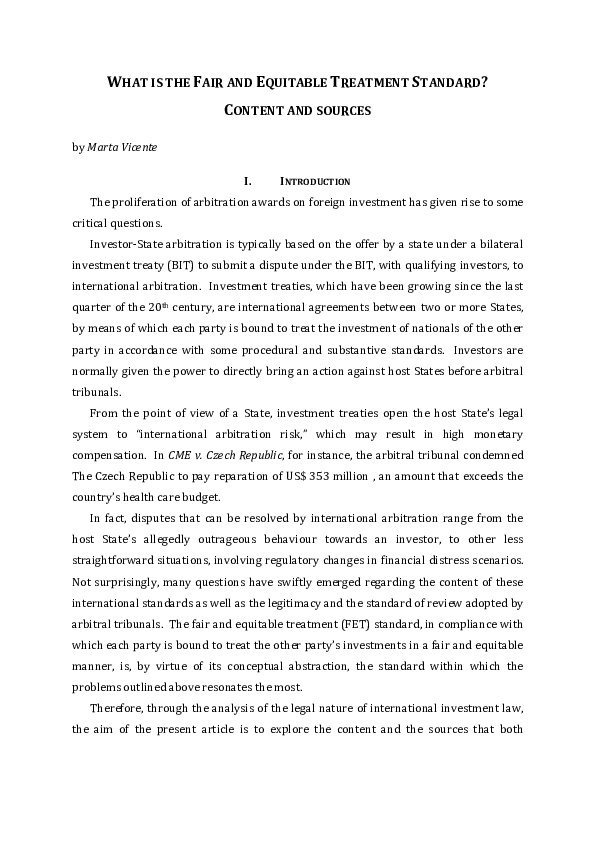 WHAT IS THE FAIR AND EQUITABLE TREATMENT STANDARD?

CONTENT AND SOURCES

by Marta Vicente

I. INTRODUCTION

The proliferation of arbitration awards on foreign investment has given rise to some critical questions.

Investor-State arbitration is typically based on the offer by a state under a bilateral investment treaty (BIT) to submit a dispute under the BIT, with qualifying investors, to international arbitration. Investment treaties, which have been growing since the last quarter of the 20$^{th}$ century, are international agreements between two or more States, by means of which each party is bound to treat the investment of nationals of the other party in accordance with some procedural and substantive standards. Investors are normally given the power to directly bring an action against host States before arbitral tribunals.

From the point of view of a State, investment treaties open the host State's legal system to "international arbitration risk," which may result in high monetary compensation. In CME v. Czech Republic, for instance, the arbitral tribunal condemned The Czech Republic to pay reparation of US$ 353 million , an amount that exceeds the country's health care budget.

In fact, disputes that can be resolved by international arbitration range from the host State's allegedly outrageous behaviour towards an investor, to other less straightforward situations, involving regulatory changes in financial distress scenarios. Not surprisingly, many questions have swiftly emerged regarding the content of these international standards as well as the legitimacy and the standard of review adopted by arbitral tribunals. The fair and equitable treatment (FET) standard, in compliance with which each party is bound to treat the other party's investments in a fair and equitable manner, is, by virtue of its conceptual abstraction, the standard within which the problems outlined above resonates the most.

Therefore, through the analysis of the legal nature of international investment law, the aim of the present article is to explore the content and the sources that both